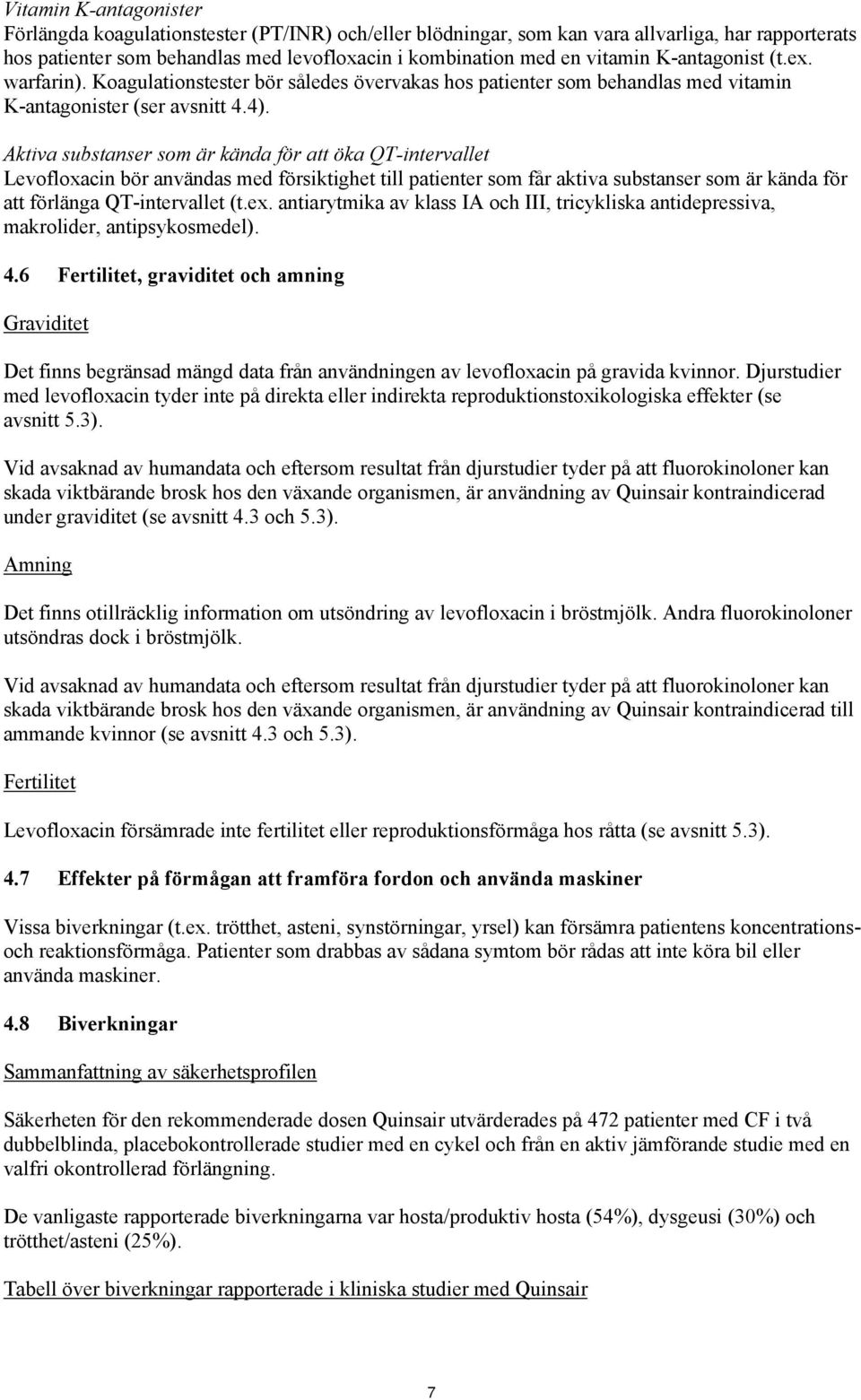 Vitamin K-antagonister
Förlängda koagulationstester (PT/INR) och/eller blödningar, som kan vara allvarliga, har rapporterats hos patienter som behandlas med levofloxacin i kombination med en vitamin K-antagonist (t.ex. warfarin). Koagulationstester bör således övervakas hos patienter som behandlas med vitamin K-antagonister (ser avsnitt 4.4).

Aktiva substanser som är kända för att öka QT-intervallet
Levofloxacin bör användas med försiktighet till patienter som får aktiva substanser som är kända för att förlänga QT-intervallet (t.ex. antiarytmika av klass IA och III, tricykliska antidepressiva, makrolider, antipsykosmedel).

4.6 Fertilitet, graviditet och amning

Graviditet

Det finns begränsad mängd data från användningen av levofloxacin på gravida kvinnor. Djurstudier med levofloxacin tyder inte på direkta eller indirekta reproduktionstoxikologiska effekter (se avsnitt 5.3).

Vid avsaknad av humandata och eftersom resultat från djurstudier tyder på att fluorokinoloner kan skada viktbärande brosk hos den växande organismen, är användning av Quinsair kontraindicerad under graviditet (se avsnitt 4.3 och 5.3).

Amning

Det finns otillräcklig information om utsöndring av levofloxacin i bröstmjölk. Andra fluorokinoloner utsöndras dock i bröstmjölk.

Vid avsaknad av humandata och eftersom resultat från djurstudier tyder på att fluorokinoloner kan skada viktbärande brosk hos den växande organismen, är användning av Quinsair kontraindicerad till ammande kvinnor (se avsnitt 4.3 och 5.3).

Fertilitet

Levofloxacin försämrade inte fertilitet eller reproduktionsförmåga hos råtta (se avsnitt 5.3).

4.7 Effekter på förmågan att framföra fordon och använda maskiner

Vissa biverkningar (t.ex. trötthet, asteni, synstörningar, yrsel) kan försämra patientens koncentrations- och reaktionsförmåga. Patienter som drabbas av sådana symtom bör rådas att inte köra bil eller använda maskiner.

4.8 Biverkningar

Sammanfattning av säkerhetsprofilen

Säkerheten för den rekommenderade dosen Quinsair utvärderades på 472 patienter med CF i två dubbelblinda, placebokontrollerade studier med en cykel och från en aktiv jämförande studie med en valfri okontrollerad förlängning.

De vanligaste rapporterade biverkningarna var hosta/produktiv hosta (54%), dysgeusi (30%) och trötthet/asteni (25%).

Tabell över biverkningar rapporterade i kliniska studier med Quinsair

7